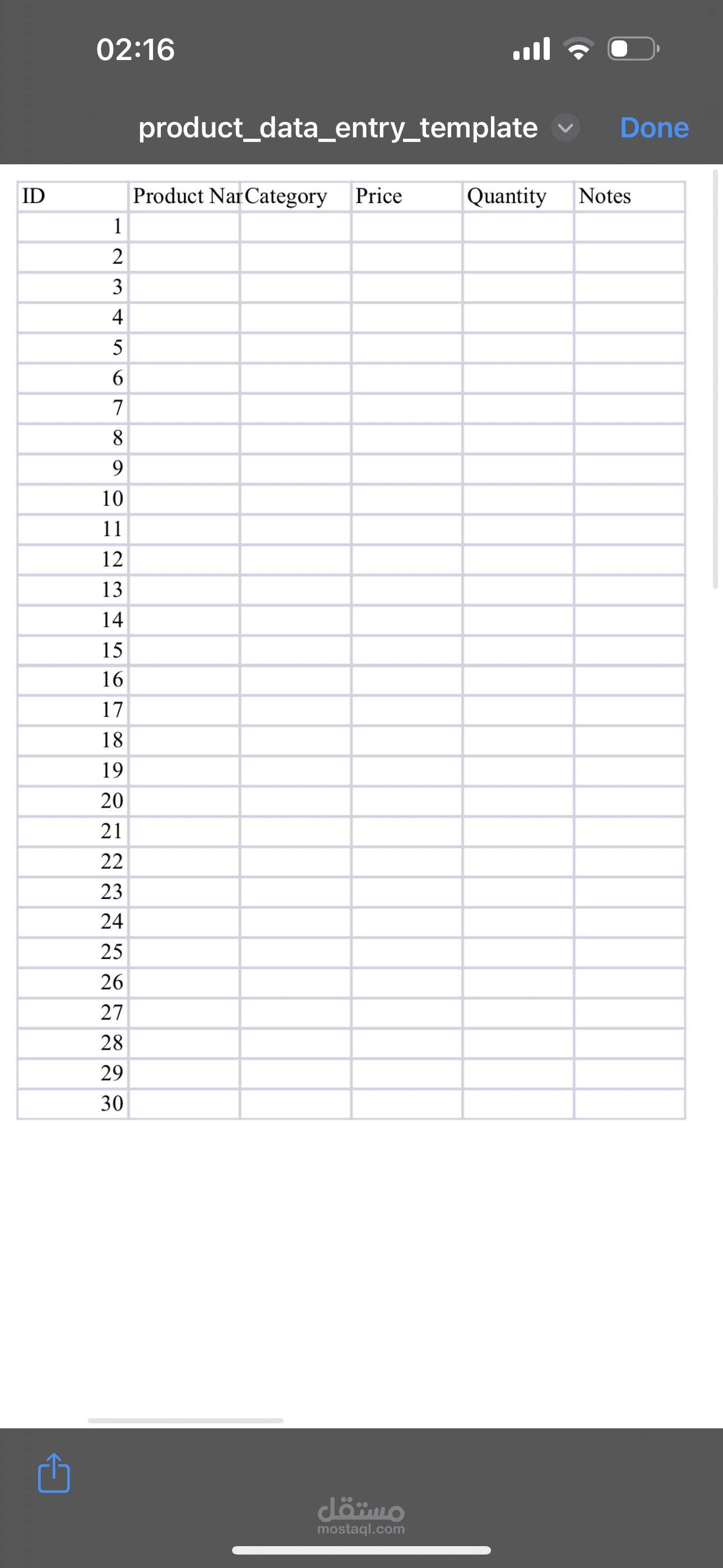 02:16

product_data_entry_template Done

| ID | Product Nar | Category | Price | Quantity | Notes |
|---|---|---|---|---|---|
| 1 | | | | | |
| 2 | | | | | |
| 3 | | | | | |
| 4 | | | | | |
| 5 | | | | | |
| 6 | | | | | |
| 7 | | | | | |
| 8 | | | | | |
| 9 | | | | | |
| 10 | | | | | |
| 11 | | | | | |
| 12 | | | | | |
| 13 | | | | | |
| 14 | | | | | |
| 15 | | | | | |
| 16 | | | | | |
| 17 | | | | | |
| 18 | | | | | |
| 19 | | | | | |
| 20 | | | | | |
| 21 | | | | | |
| 22 | | | | | |
| 23 | | | | | |
| 24 | | | | | |
| 25 | | | | | |
| 26 | | | | | |
| 27 | | | | | |
| 28 | | | | | |
| 29 | | | | | |
| 30 | | | | | |

مستقل
mostaql.com